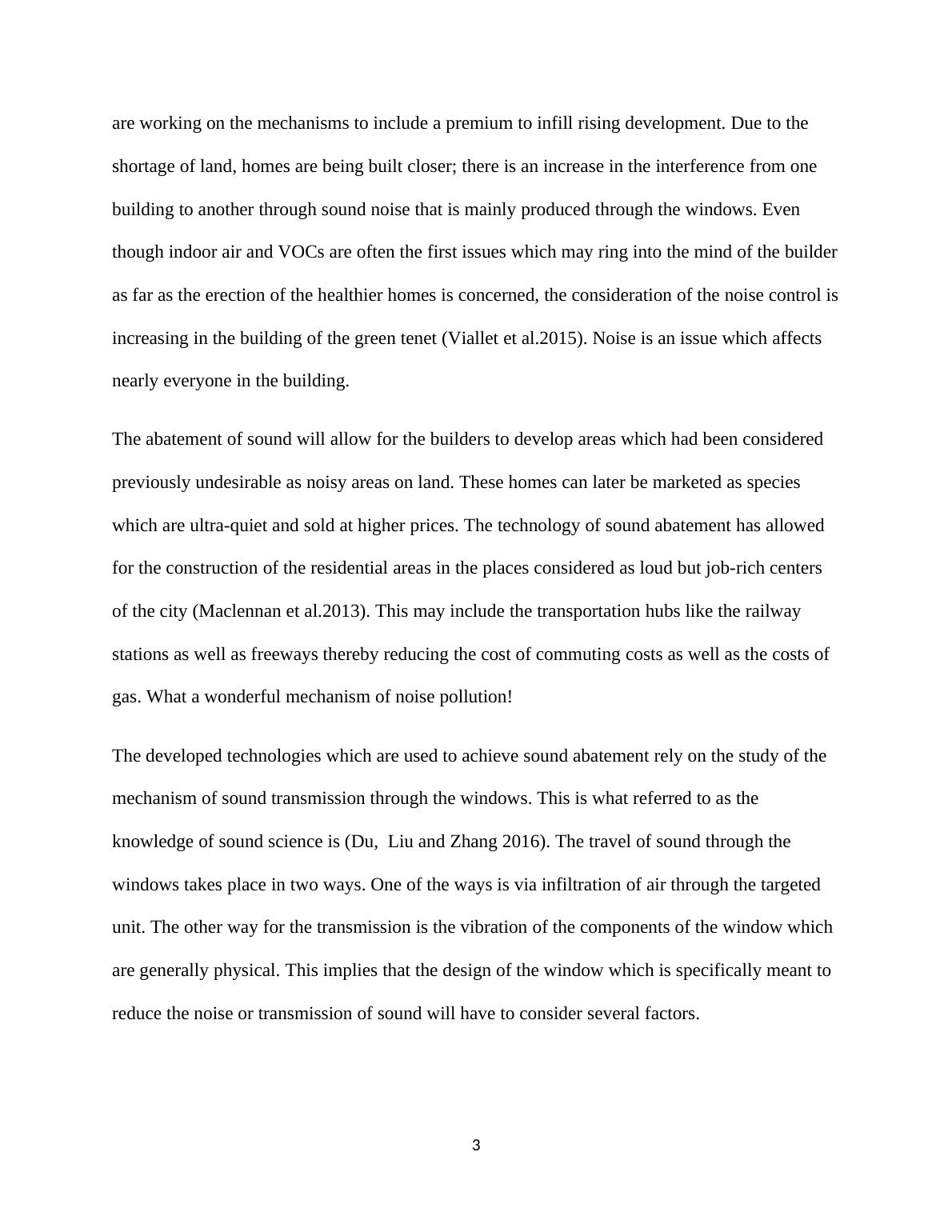 are working on the mechanisms to include a premium to infill rising development. Due to the shortage of land, homes are being built closer; there is an increase in the interference from one building to another through sound noise that is mainly produced through the windows. Even though indoor air and VOCs are often the first issues which may ring into the mind of the builder as far as the erection of the healthier homes is concerned, the consideration of the noise control is increasing in the building of the green tenet (Viallet et al.2015). Noise is an issue which affects nearly everyone in the building.

The abatement of sound will allow for the builders to develop areas which had been considered previously undesirable as noisy areas on land. These homes can later be marketed as species which are ultra-quiet and sold at higher prices. The technology of sound abatement has allowed for the construction of the residential areas in the places considered as loud but job-rich centers of the city (Maclennan et al.2013). This may include the transportation hubs like the railway stations as well as freeways thereby reducing the cost of commuting costs as well as the costs of gas. What a wonderful mechanism of noise pollution!

The developed technologies which are used to achieve sound abatement rely on the study of the mechanism of sound transmission through the windows. This is what referred to as the knowledge of sound science is (Du, Liu and Zhang 2016). The travel of sound through the windows takes place in two ways. One of the ways is via infiltration of air through the targeted unit. The other way for the transmission is the vibration of the components of the window which are generally physical. This implies that the design of the window which is specifically meant to reduce the noise or transmission of sound will have to consider several factors.

3